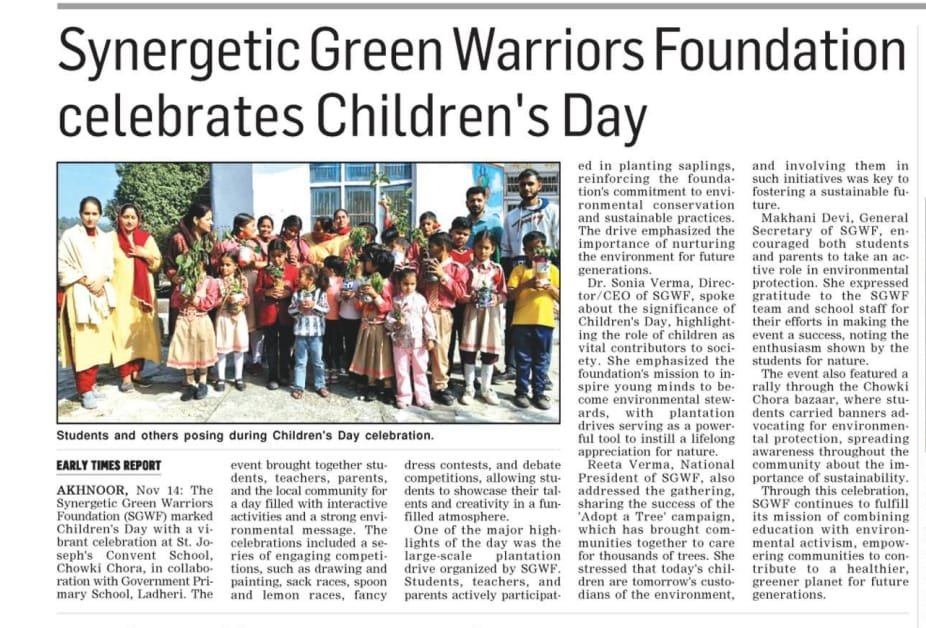 Synergetic Green Warriors Foundation celebrates Children's Day

Students and others posing during Children's Day celebration.

EARLY TIMES REPORT

AKHNOOR, Nov 14: The Synergetic Green Warriors Foundation (SGWF) marked Children's Day with a vibrant celebration at St. Joseph's Convent School, Chowki Chora, in collaboration with Government Primary School, Ladheri. The event brought together students, teachers, parents, and the local community for a day filled with interactive activities and a strong environmental message. The celebrations included a series of engaging competitions, such as drawing and painting, sack races, spoon and lemon races, fancy dress contests, and debate competitions, allowing students to showcase their talents and creativity in a fun-filled atmosphere.

One of the major highlights of the day was the large-scale plantation drive organized by SGWF. Students, teachers, and parents actively participated in planting saplings, reinforcing the foundation's commitment to environmental conservation and sustainable practices. The drive emphasized the importance of nurturing the environment for future generations.

Dr. Sonia Verma, Director/CEO of SGWF, spoke about the significance of Children's Day, highlighting the role of children as vital contributors to society. She emphasized the foundation's mission to inspire young minds to become environmental stewards, with plantation drives serving as a powerful tool to instill a lifelong appreciation for nature.

Reeta Verma, National President of SGWF, also addressed the gathering, sharing the success of the 'Adopt a Tree' campaign, which has brought communities together to care for thousands of trees. She stressed that today's children are tomorrow's custodians of the environment, and involving them in such initiatives was key to fostering a sustainable future.

Makhani Devi, General Secretary of SGWF, encouraged both students and parents to take an active role in environmental protection. She expressed gratitude to the SGWF team and school staff for their efforts in making the event a success, noting the enthusiasm shown by the students for nature.

The event also featured a rally through the Chowki Chora bazaar, where students carried banners advocating for environmental protection, spreading awareness throughout the community about the importance of sustainability.

Through this celebration, SGWF continues to fulfill its mission of combining education with environmental activism, empowering communities to contribute to a healthier, greener planet for future generations.